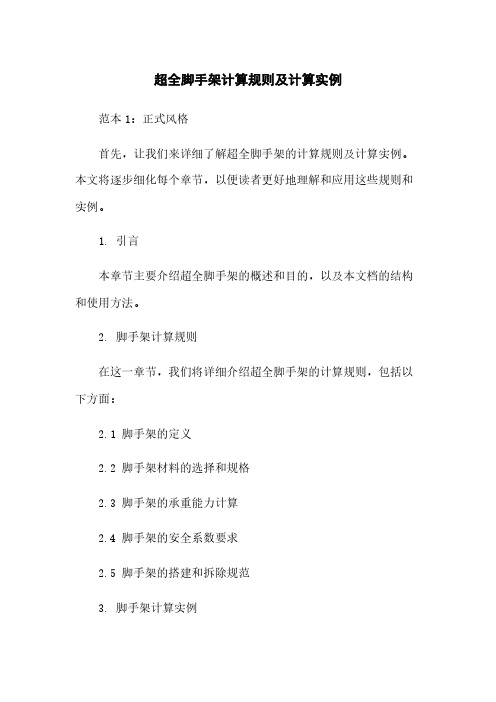 超全脚手架计算规则及计算实例

范本 1：正式风格

首先，让我们来详细了解超全脚手架的计算规则及计算实例。本文将逐步细化每个章节，以便读者更好地理解和应用这些规则和实例。

1. 引言

本章节主要介绍超全脚手架的概述和目的，以及本文档的结构和使用方法。

2. 脚手架计算规则

在这一章节，我们将详细介绍超全脚手架的计算规则，包括以下方面：

2.1 脚手架的定义

2.2 脚手架材料的选择和规格

2.3 脚手架的承重能力计算

2.4 脚手架的安全系数要求

2.5 脚手架的搭建和拆除规范

3. 脚手架计算实例